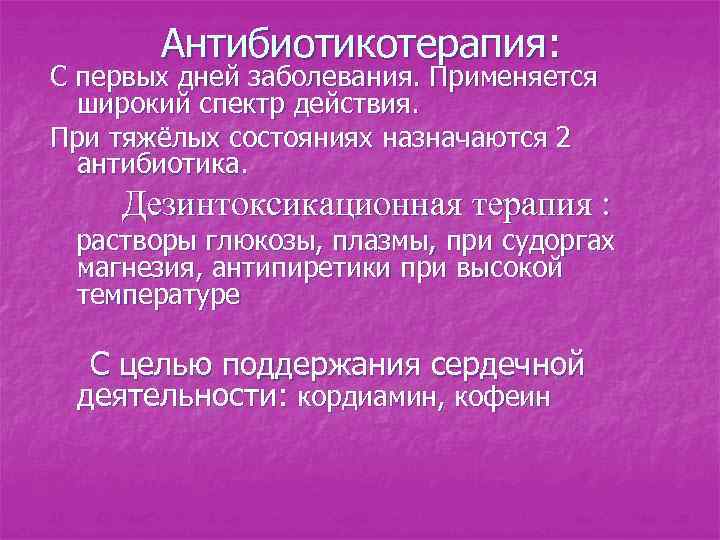 Антибиотикотерапия:

С первых дней заболевания. Применяется широкий спектр действия.

При тяжёлых состояниях назначаются 2 антибиотика.

Дезинтоксикационная терапия :

растворы глюкозы, плазмы, при судоргах магнезия, антипиретики при высокой температуре

С целью поддержания сердечной деятельности: кордиамин, кофеин